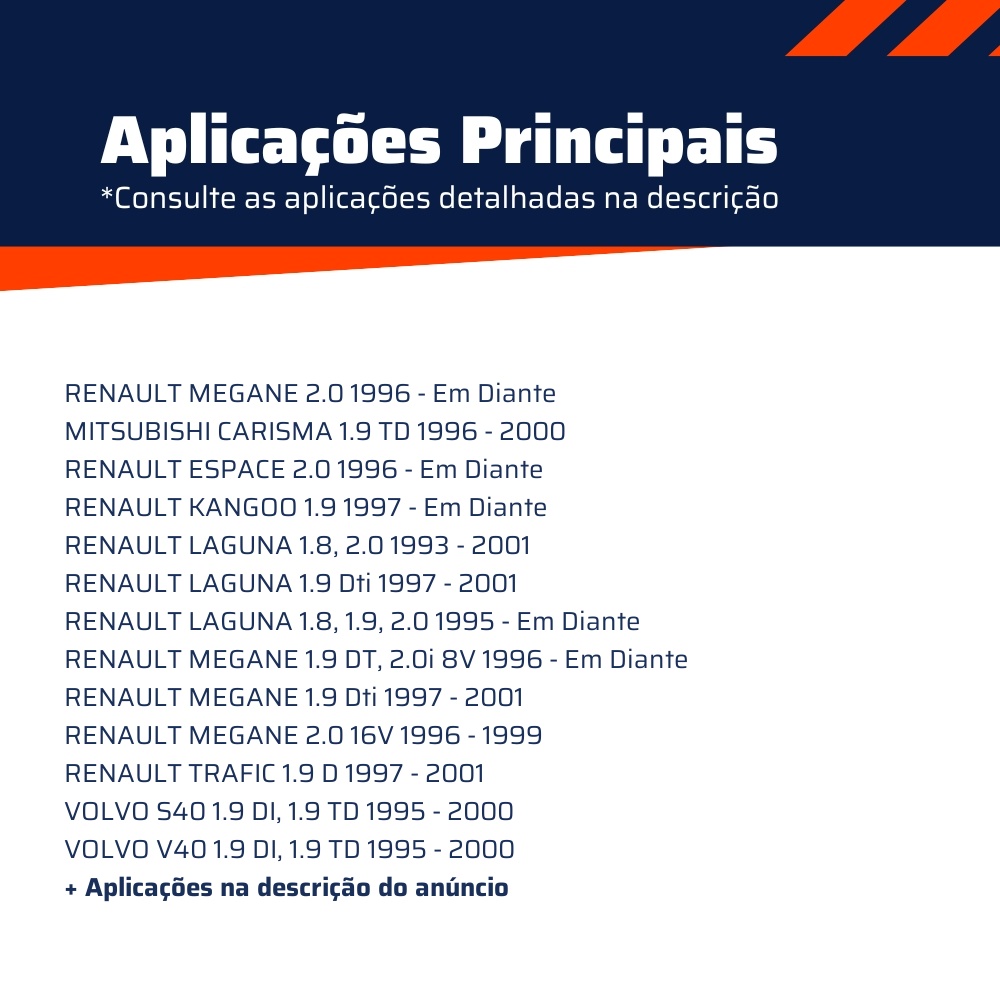 Aplicações Principais
*Consulte as aplicações detalhadas na descrição

RENAULT MEGANE 2.0 1996 - Em Diante
MITSUBISHI CARISMA 1.9 TD 1996 - 2000
RENAULT ESPACE 2.0 1996 - Em Diante
RENAULT KANGOO 1.9 1997 - Em Diante
RENAULT LAGUNA 1.8, 2.0 1993 - 2001
RENAULT LAGUNA 1.9 Dti 1997 - 2001
RENAULT LAGUNA 1.8, 1.9, 2.0 1995 - Em Diante
RENAULT MEGANE 1.9 DT, 2.0i 8V 1996 - Em Diante
RENAULT MEGANE 1.9 Dti 1997 - 2001
RENAULT MEGANE 2.0 16V 1996 - 1999
RENAULT TRAFIC 1.9 D 1997 - 2001
VOLVO S40 1.9 DI, 1.9 TD 1995 - 2000
VOLVO V40 1.9 DI, 1.9 TD 1995 - 2000
+ Aplicações na descrição do anúncio